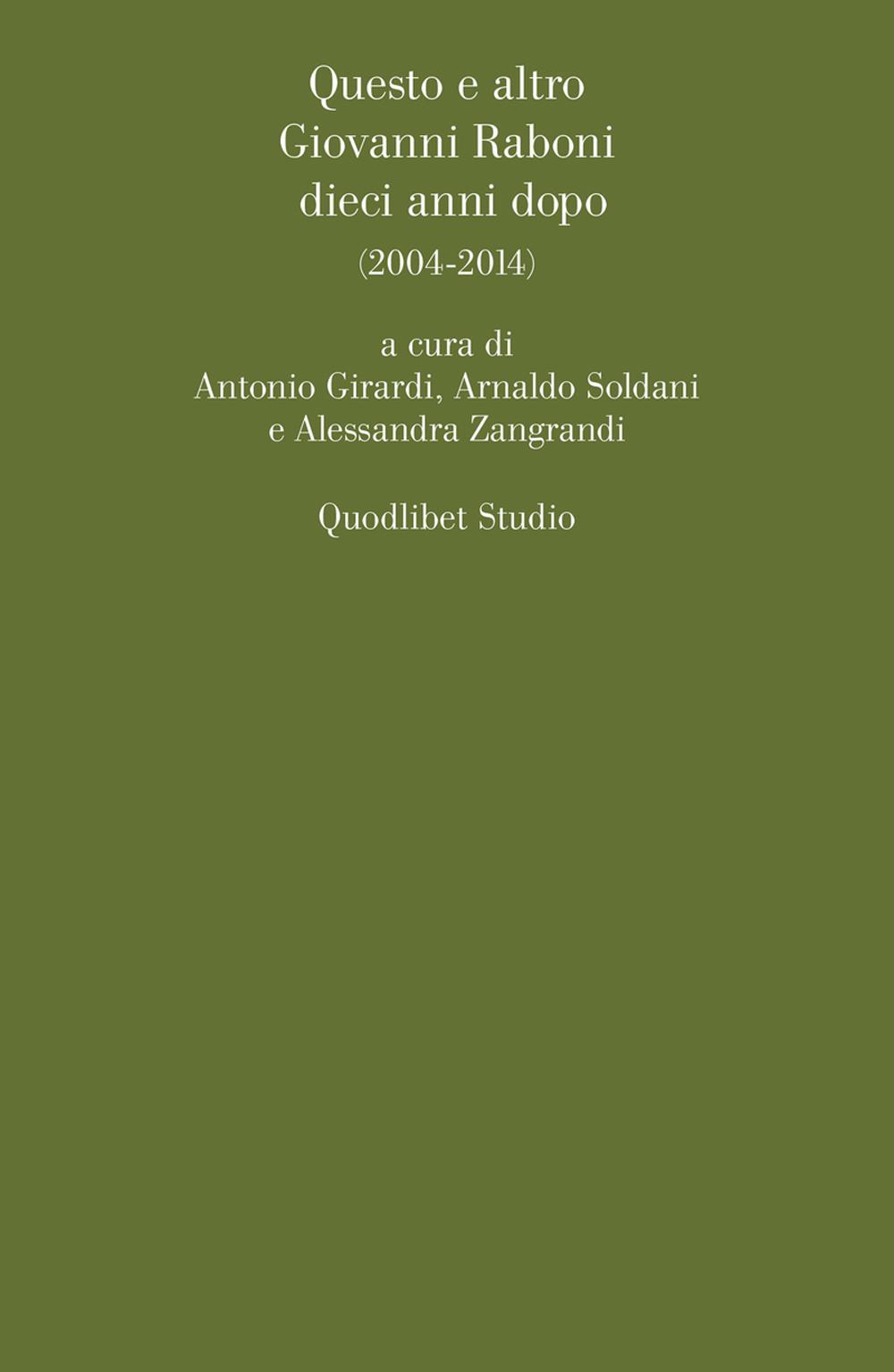 Questo e altro
Giovanni Raboni
dieci anni dopo
(2004-2014)

a cura di
Antonio Girardi, Arnaldo Soldani
e Alessandra Zangrandi

Quodlibet Studio